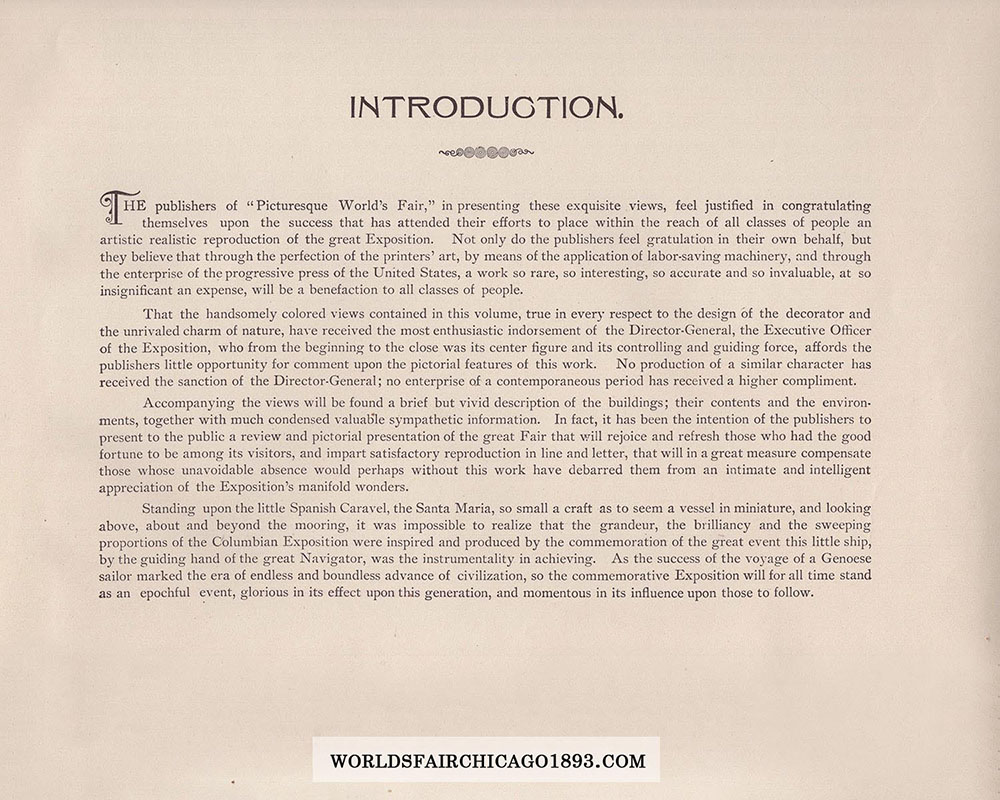 INTRODUCTION.

THE publishers of "Picturesque World's Fair," in presenting these exquisite views, feel justified in congratulating themselves upon the success that has attended their efforts to place within the reach of all classes of people an artistic realistic reproduction of the great Exposition. Not only do the publishers feel gratulation in their own behalf, but they believe that through the perfection of the printers' art, by means of the application of labor-saving machinery, and through the enterprise of the progressive press of the United States, a work so rare, so interesting, so accurate and so invaluable, at so insignificant an expense, will be a benefaction to all classes of people.

That the handsomely colored views contained in this volume, true in every respect to the design of the decorator and the unrivaled charm of nature, have received the most enthusiastic indorsement of the Director-General, the Executive Officer of the Exposition, who from the beginning to the close was its center figure and its controlling and guiding force, affords the publishers little opportunity for comment upon the pictorial features of this work. No production of a similar character has received the sanction of the Director-General; no enterprise of a contemporaneous period has received a higher compliment.

Accompanying the views will be found a brief but vivid description of the buildings; their contents and the environments, together with much condensed valuable sympathetic information. In fact, it has been the intention of the publishers to present to the public a review and pictorial presentation of the great Fair that will rejoice and refresh those who had the good fortune to be among its visitors, and impart satisfactory reproduction in line and letter, that will in a great measure compensate those whose unavoidable absence would perhaps without this work have debarred them from an intimate and intelligent appreciation of the Exposition's manifold wonders.

Standing upon the little Spanish Caravel, the Santa Maria, so small a craft as to seem a vessel in miniature, and looking above, about and beyond the mooring, it was impossible to realize that the grandeur, the brilliancy and the sweeping proportions of the Columbian Exposition were inspired and produced by the commemoration of the great event this little ship, by the guiding hand of the great Navigator, was the instrumentality in achieving. As the success of the voyage of a Genoese sailor marked the era of endless and boundless advance of civilization, so the commemorative Exposition will for all time stand as an epochful event, glorious in its effect upon this generation, and momentous in its influence upon those to follow.

WORLDSFAIRCHICAGO1893.COM